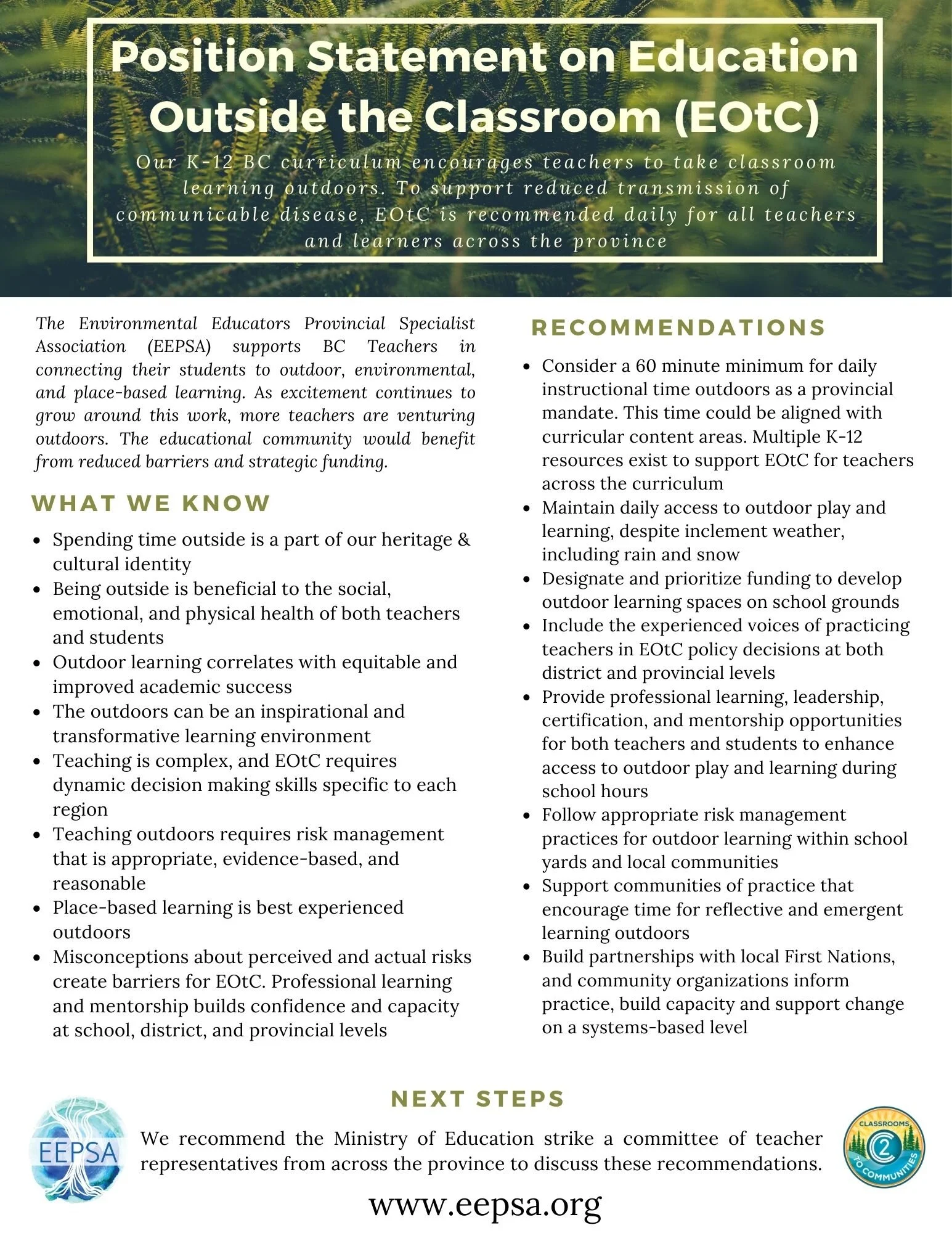 Position Statement on Education Outside the Classroom (EOtC)

Our K-12 BC curriculum encourages teachers to take classroom learning outdoors. To support reduced transmission of communicable disease, EOtC is recommended daily for all teachers and learners across the province

The Environmental Educators Provincial Specialist Association (EEPSA) supports BC Teachers in connecting their students to outdoor, environmental, and place-based learning. As excitement continues to grow around this work, more teachers are venturing outdoors. The educational community would benefit from reduced barriers and strategic funding.

WHAT WE KNOW

- Spending time outside is a part of our heritage & cultural identity
- Being outside is beneficial to the social, emotional, and physical health of both teachers and students
- Outdoor learning correlates with equitable and improved academic success
- The outdoors can be an inspirational and transformative learning environment
- Teaching is complex, and EOtC requires dynamic decision making skills specific to each region
- Teaching outdoors requires risk management that is appropriate, evidence-based, and reasonable
- Place-based learning is best experienced outdoors
- Misconceptions about perceived and actual risks create barriers for EOtC. Professional learning and mentorship builds confidence and capacity at school, district, and provincial levels

RECOMMENDATIONS

- Consider a 60 minute minimum for daily instructional time outdoors as a provincial mandate. This time could be aligned with curricular content areas. Multiple K-12 resources exist to support EOtC for teachers across the curriculum
- Maintain daily access to outdoor play and learning, despite inclement weather, including rain and snow
- Designate and prioritize funding to develop outdoor learning spaces on school grounds
- Include the experienced voices of practicing teachers in EOtC policy decisions at both district and provincial levels
- Provide professional learning, leadership, certification, and mentorship opportunities for both teachers and students to enhance access to outdoor play and learning during school hours
- Follow appropriate risk management practices for outdoor learning within school yards and local communities
- Support communities of practice that encourage time for reflective and emergent learning outdoors
- Build partnerships with local First Nations, and community organizations inform practice, build capacity and support change on a systems-based level

NEXT STEPS

EEPSA

We recommend the Ministry of Education strike a committee of teacher representatives from across the province to discuss these recommendations.

CLASSROOMS 2 TO COMMUNITIES

www.eepsa.org